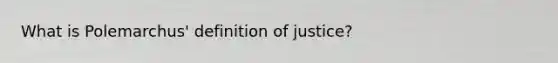 What is Polemarchus' definition of justice?